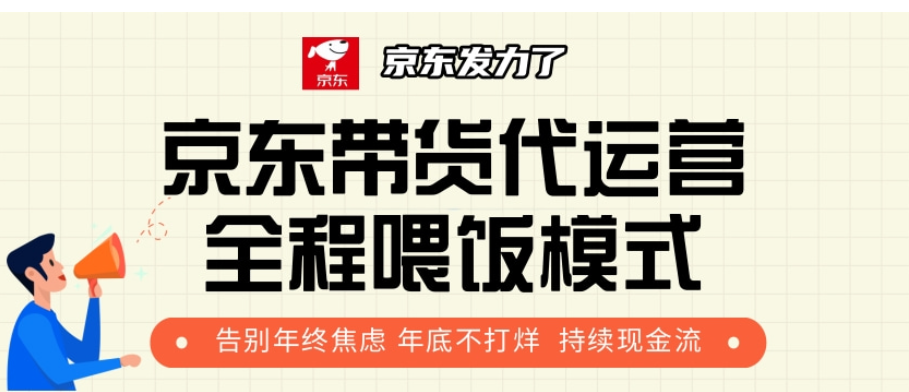 京东

京东发力了

京东带货代运营
全程喂饭模式

告别年终焦虑 年底不打烊 持续现金流